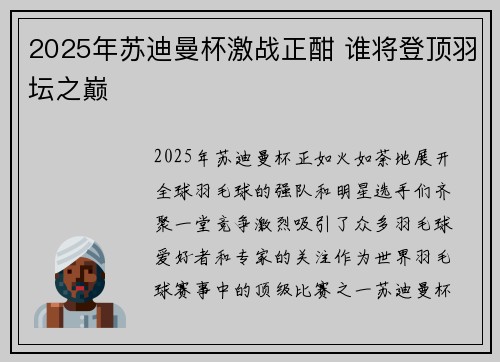 2025年苏迪曼杯激战正酣 谁将登顶羽坛之巅

2025年苏迪曼杯正如火如荼地展开全球羽毛球的强队和明星选手们齐聚一堂竞争激烈吸引了众多羽毛球爱好者和专家的关注作为世界羽毛球赛事中的顶级比赛之一苏迪曼杯